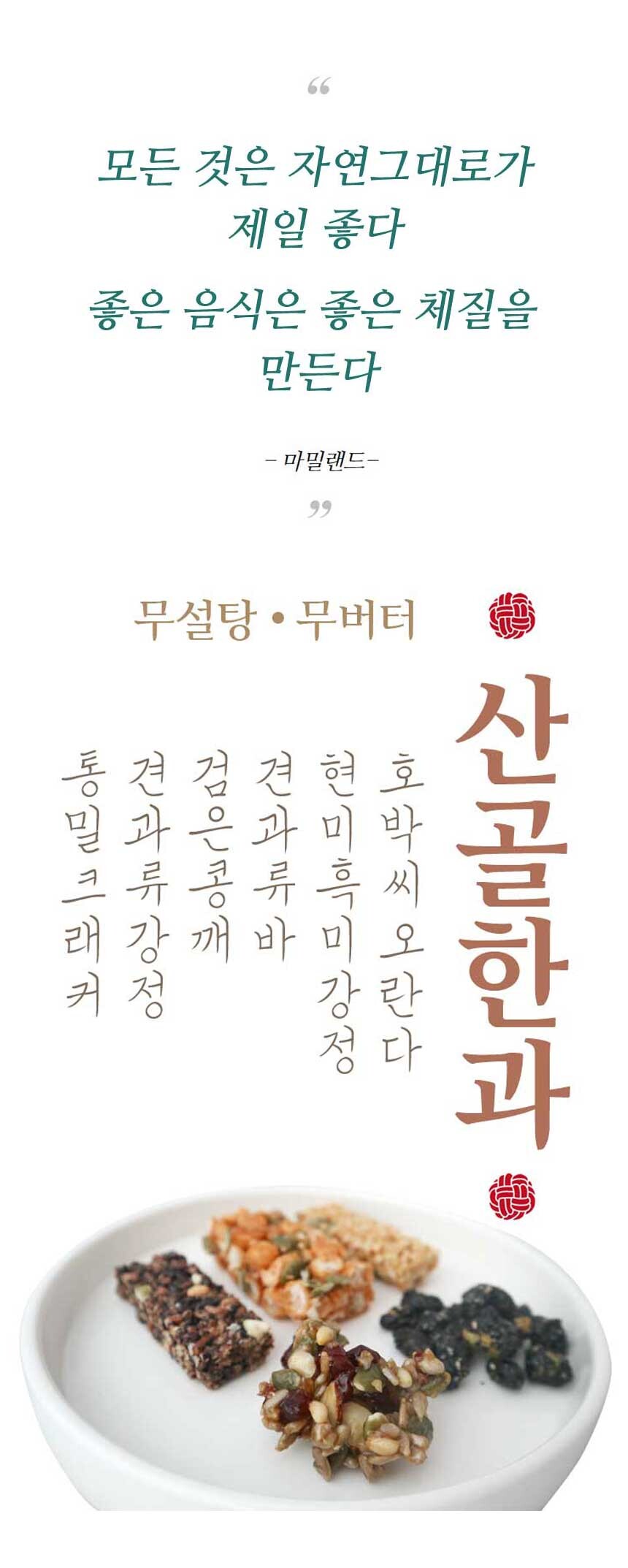 "

모든 것은 자연그대로가
제일 좋다

좋은 음식은 좋은 체질을
만든다

- 마밀랜드-

"

무설탕 • 무버터

산골한과

호박씨오란다

현미흑미강정

견과류바

검은콩깨

견과류강정

통밀크래커